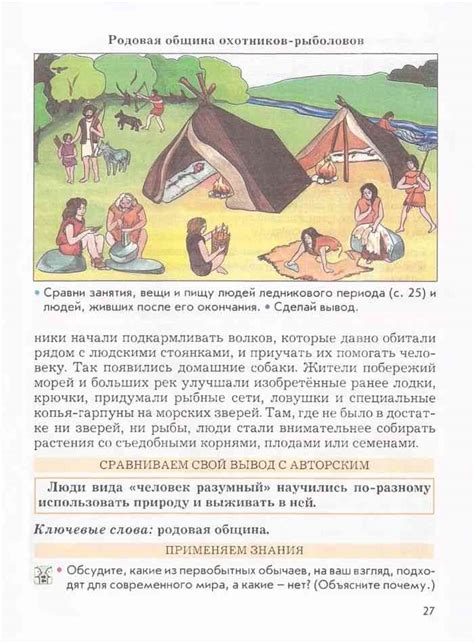 Родовая община охотников-рыболовов

• Сравни занятия, вещи и пищу людей ледникового периода (с. 25) и людей, живших после его окончания. • Сделай вывод.

ники начали подкармливать волков, которые давно обитали рядом с людскими стоянками, и приучать их помогать человеку. Так появились домашние собаки. Жители побережий морей и больших рек улучшали изобретённые ранее лодки, крючки, придумали рыбные сети, ловушки и специальные копья-гарпуны на морских зверей. Там, где не было в достатке ни зверей, ни рыбы, люди стали внимательнее собирать растения со съедобными корнями, плодами или семенами.

СРАВНИВАЕМ СВОЙ ВЫВОД С АВТОРСКИМ

Люди вида «человек разумный» научились по-разному использовать природу и выживать в ней.

Ключевые слова: родовая община.

ПРИМЕНЯЕМ ЗНАНИЯ

• Обсудите, какие из первобытных обычаев, на ваш взгляд, подходят для современного мира, а какие – нет? (Объясните почему.)

27